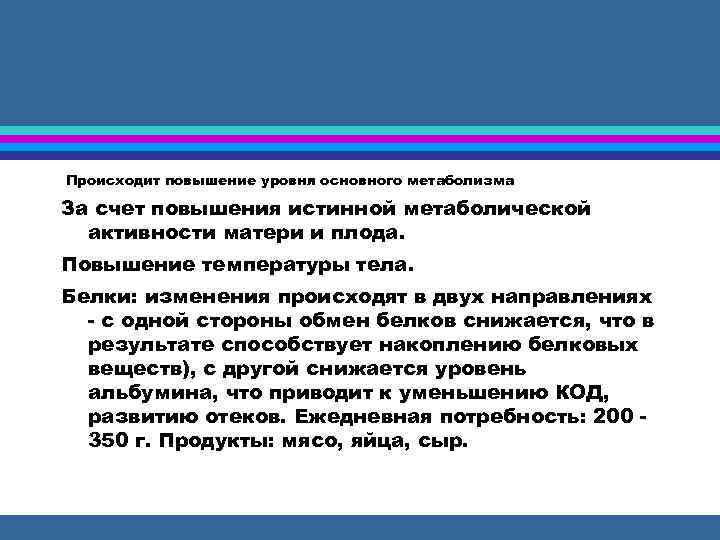 Происходит повышение уровня основного метаболизма

За счет повышения истинной метаболической активности матери и плода.

Повышение температуры тела.

Белки: изменения происходят в двух направлениях - с одной стороны обмен белков снижается, что в результате способствует накоплению белковых веществ), с другой снижается уровень альбумина, что приводит к уменьшению КОД, развитию отеков. Ежедневная потребность: 200 - 350 г. Продукты: мясо, яйца, сыр.